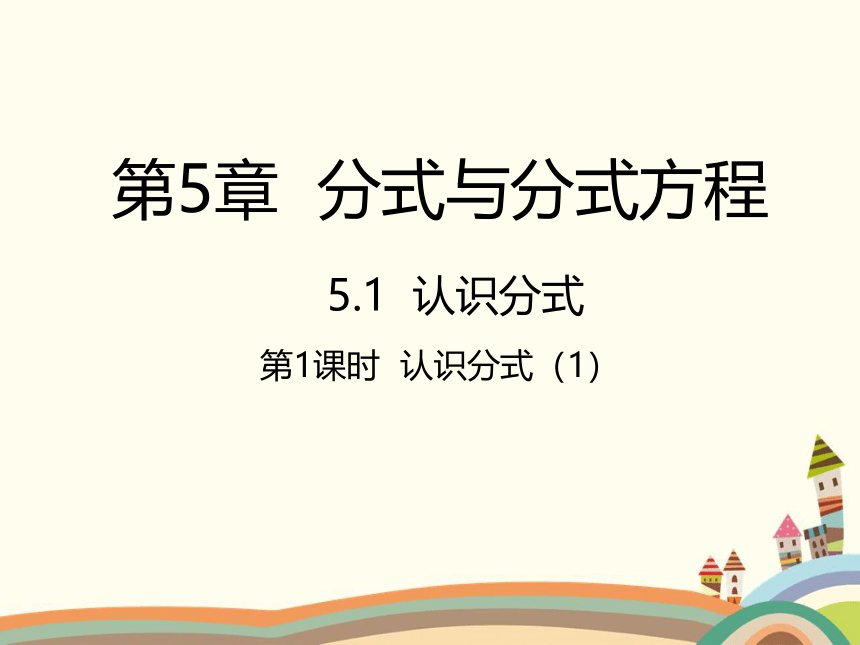 第5章 分式与分式方程

5.1 认识分式

第1课时 认识分式（1）